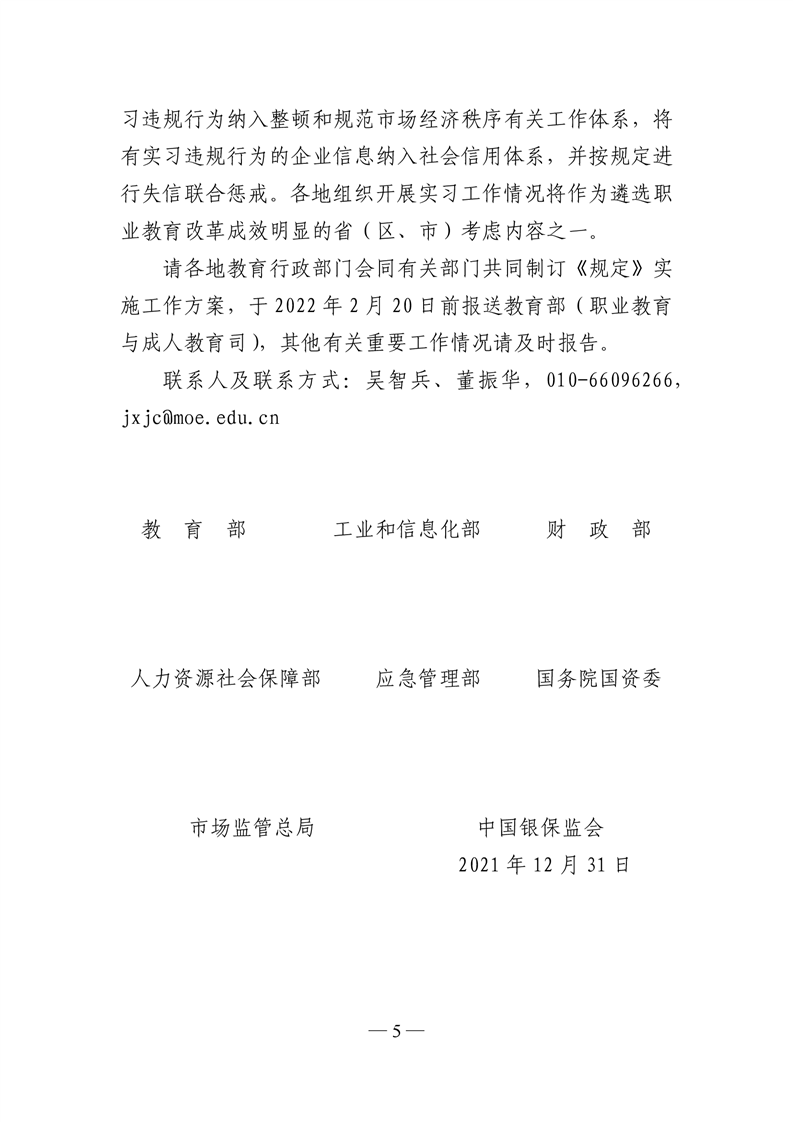 习违规行为纳入整顿和规范市场经济秩序有关工作体系，将有实习违规行为的企业信息纳入社会信用体系，并按规定进行失信联合惩戒。各地组织开展实习工作情况将作为遴选职业教育改革成效明显的省（区、市）考虑内容之一。

请各地教育行政部门会同有关部门共同制订《规定》实施工作方案，于2022年2月20日前报送教育部（职业教育与成人教育司），其他有关重要工作情况请及时报告。

联系人及联系方式：吴智兵、董振华，010-66096266，jxjc@moe.edu.cn

教育部 工业和信息化部 财政部

人力资源社会保障部 应急管理部 国务院国资委

市场监管总局 中国银保监会

2021年12月31日

—5—